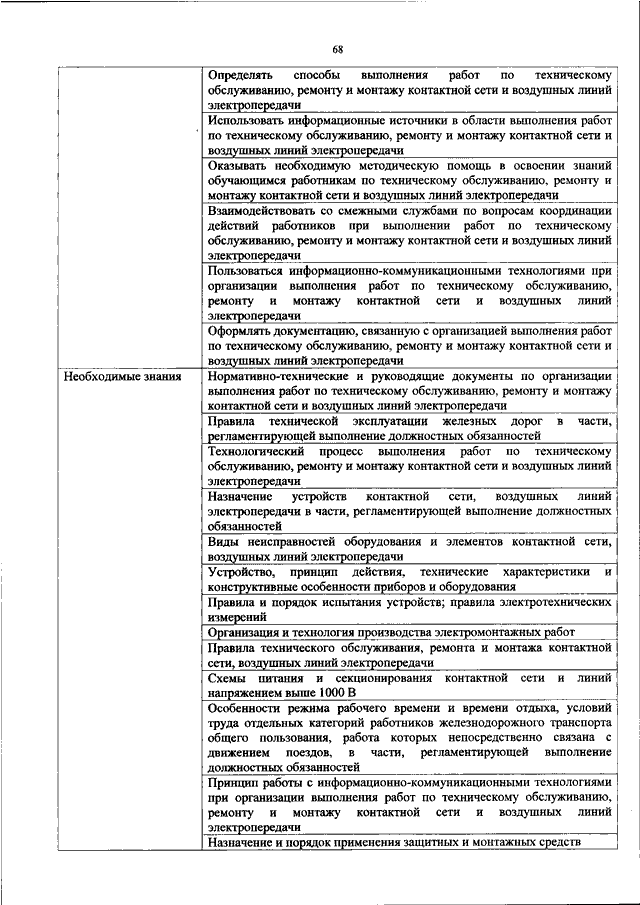 68

| | |
|---|---|
| | Определять способы выполнения работ по техническому обслуживанию, ремонту и монтажу контактной сети и воздушных линий электропередачи |
| | Использовать информационные источники в области выполнения работ по техническому обслуживанию, ремонту и монтажу контактной сети и воздушных линий электропередачи |
| | Оказывать необходимую методическую помощь в освоении знаний обучающимся работникам по техническому обслуживанию, ремонту и монтажу контактной сети и воздушных линий электропередачи |
| | Взаимодействовать со смежными службами по вопросам координации действий работников при выполнении работ по техническому обслуживанию, ремонту и монтажу контактной сети и воздушных линий электропередачи |
| | Пользоваться информационно-коммуникационными технологиями при организации выполнения работ по техническому обслуживанию, ремонту и монтажу контактной сети и воздушных линий электропередачи |
| | Оформлять документацию, связанную с организацией выполнения работ по техническому обслуживанию, ремонту и монтажу контактной сети и воздушных линий электропередачи |
| Необходимые знания | Нормативно-технические и руководящие документы по организации выполнения работ по техническому обслуживанию, ремонту и монтажу контактной сети и воздушных линий электропередачи |
| | Правила технической эксплуатации железных дорог в части, регламентирующей выполнение должностных обязанностей |
| | Технологический процесс выполнения работ по техническому обслуживанию, ремонту и монтажу контактной сети и воздушных линий электропередачи |
| | Назначение устройств контактной сети, воздушных линий электропередачи в части, регламентирующей выполнение должностных обязанностей |
| | Виды неисправностей оборудования и элементов контактной сети, воздушных линий электропередачи |
| | Устройство, принцип действия, технические характеристики и конструктивные особенности приборов и оборудования |
| | Правила и порядок испытания устройств; правила электротехнических измерений |
| | Организация и технология производства электромонтажных работ |
| | Правила технического обслуживания, ремонта и монтажа контактной сети, воздушных линий электропередачи |
| | Схемы питания и секционирования контактной сети и линий напряжением выше 1000 В |
| | Особенности режима рабочего времени и времени отдыха, условий труда отдельных категорий работников железнодорожного транспорта общего пользования, работа которых непосредственно связана с движением поездов, в части, регламентирующей выполнение должностных обязанностей |
| | Принцип работы с информационно-коммуникационными технологиями при организации выполнения работ по техническому обслуживанию, ремонту и монтажу контактной сети и воздушных линий электропередачи |
| | Назначение и порядок применения защитных и монтажных средств |